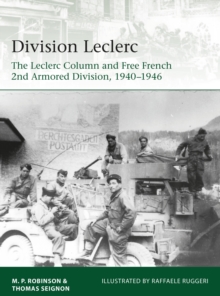 Division Leclerc

The Leclerc Column and Free French 2nd Armored Division, 1940–1946

BERCHTESGADEN POSTAMT

M. P. ROBINSON & THOMAS SEIGNON

ILLUSTRATED BY RAFFAELE RUGGERI